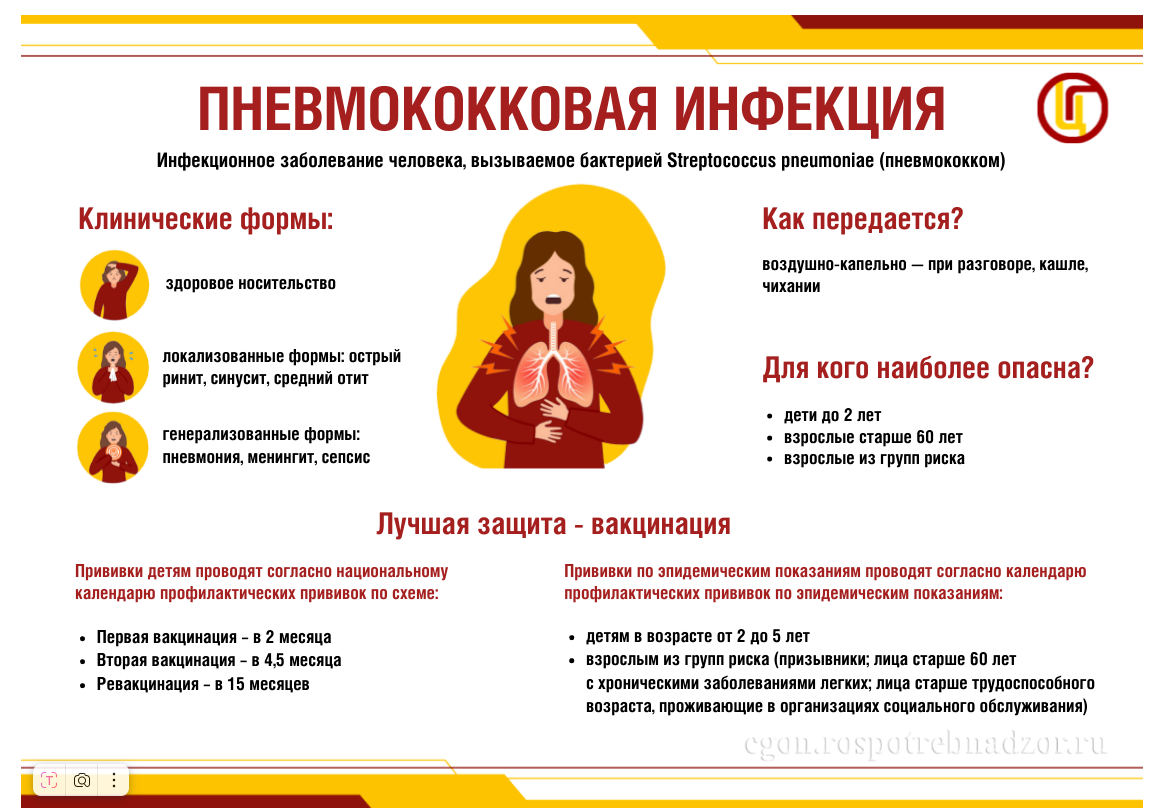 ПНЕВМОКОККОВАЯ ИНФЕКЦИЯ

Инфекционное заболевание человека, вызываемое бактерией Streptococcus pneumoniae (пневмококком)

Клинические формы:

здоровое носительство

локализованные формы: острый ринит, синусит, средний отит

генерализованные формы: пневмония, менингит, сепсис

Как передается?

воздушно-капельно — при разговоре, кашле, чихании

Для кого наиболее опасна?

• дети до 2 лет
• взрослые старше 60 лет
• взрослые из групп риска

Лучшая защита - вакцинация

Прививки детям проводят согласно национальному календарю профилактических прививок по схеме:

• Первая вакцинация – в 2 месяца
• Вторая вакцинация – в 4,5 месяца
• Ревакцинация – в 15 месяцев

Прививки по эпидемическим показаниям проводят согласно календарю профилактических прививок по эпидемическим показаниям:

• детям в возрасте от 2 до 5 лет
• взрослым из групп риска (призывники; лица старше 60 лет с хроническими заболеваниями легких; лица старше трудоспособного возраста, проживающие в организациях социального обслуживания)

cgon.rospotrebnadzor.ru